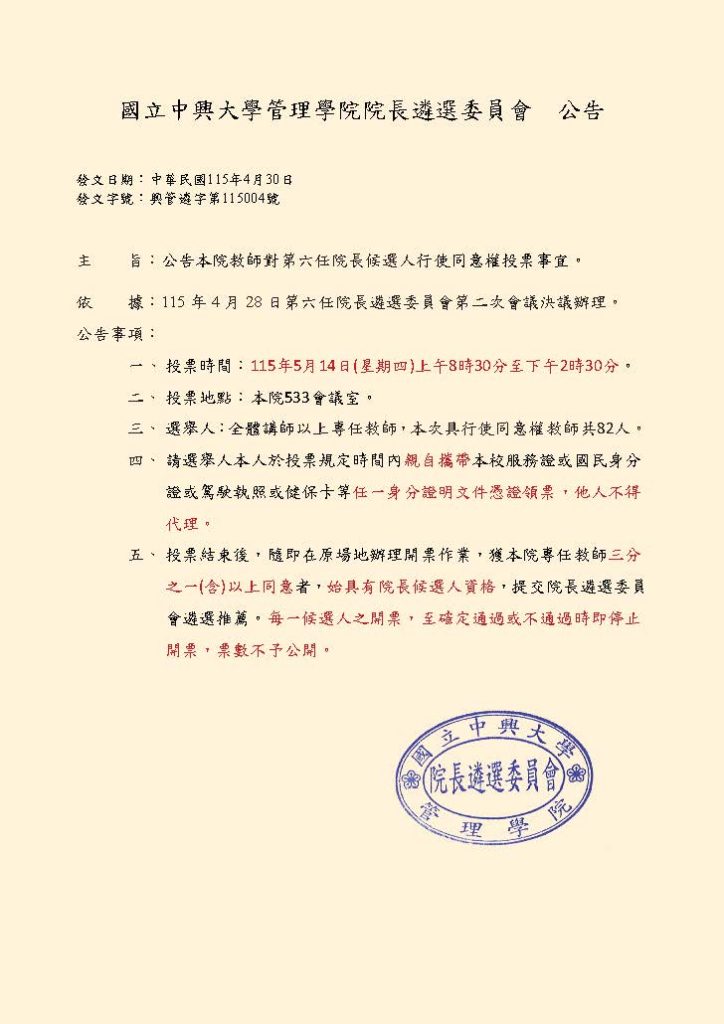 國立中興大學管理學院院長遴選委員會　公告

發文日期：中華民國115年4月30日
發文字號：興管遴字第115004號

主　　旨：公告本院教師對第六任院長候選人行使同意權投票事宜。

依　　據：115 年 4 月 28 日第六任院長遴選委員會第二次會議決議辦理。

公告事項：

一、投票時間：115年5月14日(星期四)上午8時30分至下午2時30分。

二、投票地點：本院533會議室。

三、選舉人：全體講師以上專任教師，本次具行使同意權教師共82人。

四、請選舉人本人於投票規定時間內親自攜帶本校服務證或國民身分證或駕駛執照或健保卡等任一身分證明文件憑證領票，他人不得代理。

五、投票結束後，隨即在原場地辦理開票作業，獲本院專任教師三分之一(含)以上同意者，始具有院長候選人資格，提交院長遴選委員會遴選推薦。每一候選人之開票，至確定通過或不通過時即停止開票，票數不予公開。

國立中興大學
院長遴選委員會
管理學院